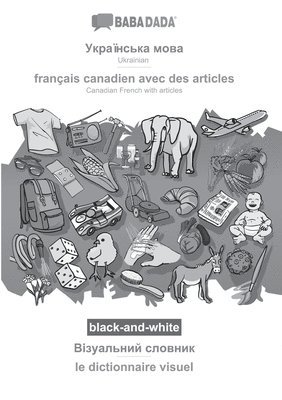 BABADADA®

Українська мова
Ukrainian

français canadien avec des articles
Canadian French with articles

black-and-white

Візуальний словник

le dictionnaire visuel